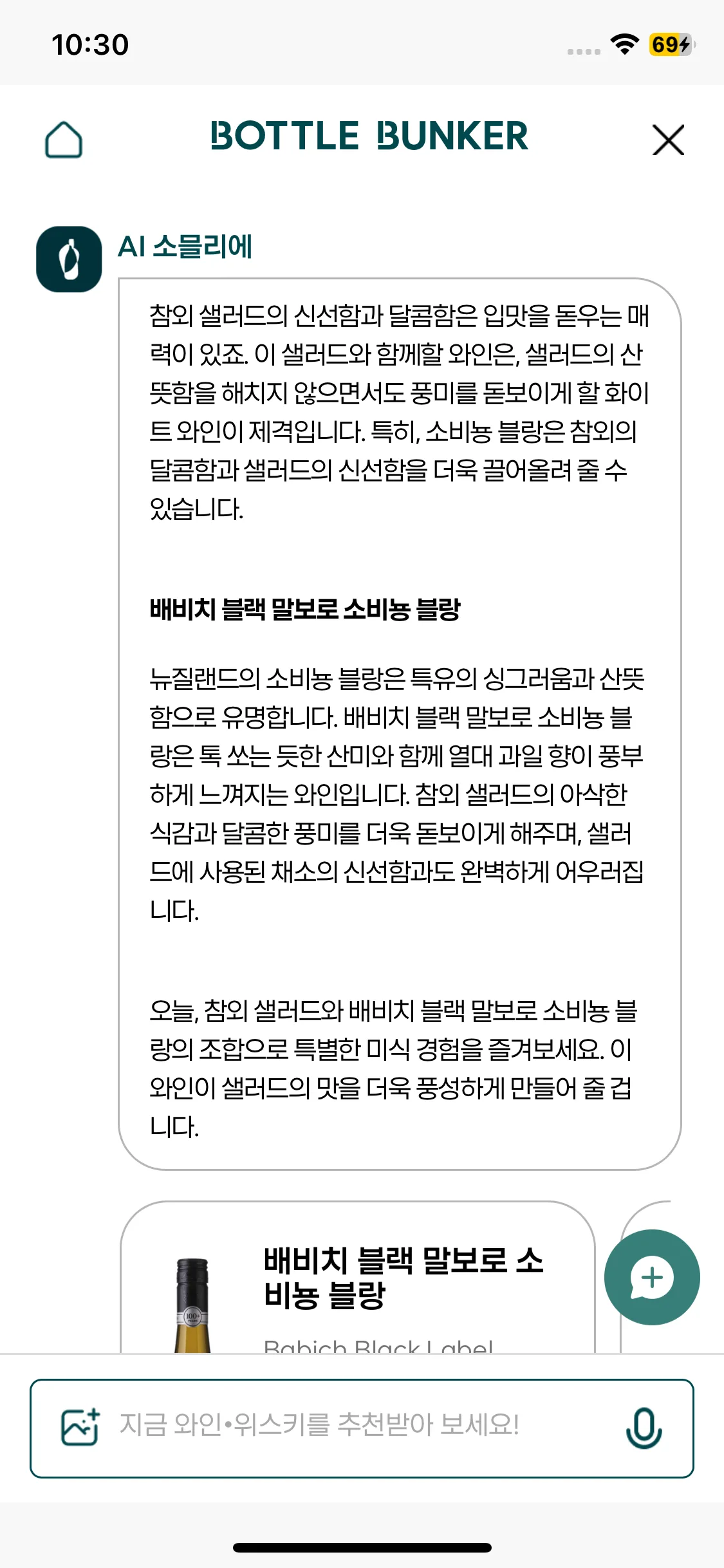 10:30

69

BOTTLE BUNKER

AI 소믈리에

참외 샐러드의 신선함과 달콤함은 입맛을 돋우는 매력이 있죠. 이 샐러드와 함께할 와인은, 샐러드의 산뜻함을 해치지 않으면서도 풍미를 돋보이게 할 화이트 와인이 제격입니다. 특히, 소비뇽 블랑은 참외의 달콤함과 샐러드의 신선함을 더욱 끌어올려 줄 수 있습니다.

배비치 블랙 말보로 소비뇽 블랑

뉴질랜드의 소비뇽 블랑은 특유의 싱그러움과 산뜻함으로 유명합니다. 배비치 블랙 말보로 소비뇽 블랑은 톡 쏘는 듯한 산미와 함께 열대 과일 향이 풍부하게 느껴지는 와인입니다. 참외 샐러드의 아삭한 식감과 달콤한 풍미를 더욱 돋보이게 해주며, 샐러드에 사용된 채소의 신선함과도 완벽하게 어우러집니다.

오늘, 참외 샐러드와 배비치 블랙 말보로 소비뇽 블랑의 조합으로 특별한 미식 경험을 즐겨보세요. 이 와인이 샐러드의 맛을 더욱 풍성하게 만들어 줄 겁니다.

배비치 블랙 말보로 소비뇽 블랑

Babich Black Label

지금 와인•위스키를 추천받아 보세요!